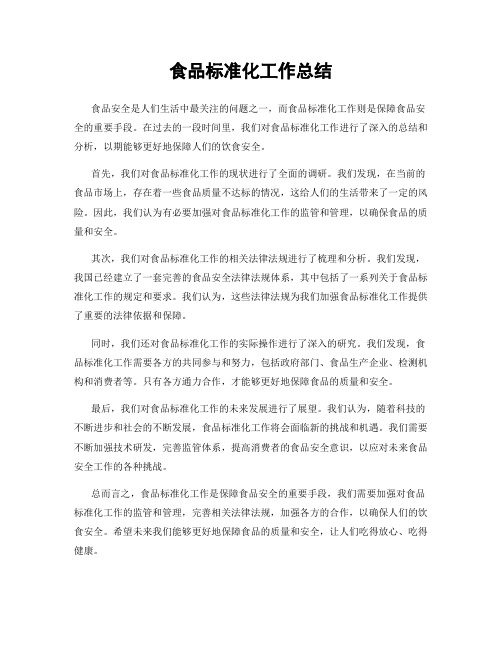 食品标准化工作总结

食品安全是人们生活中最关注的问题之一，而食品标准化工作则是保障食品安全的重要手段。在过去的一段时间里，我们对食品标准化工作进行了深入的总结和分析，以期能够更好地保障人们的饮食安全。

首先，我们对食品标准化工作的现状进行了全面的调研。我们发现，在当前的食品市场上，存在着一些食品质量不达标的情况，这给人们的生活带来了一定的风险。因此，我们认为有必要加强对食品标准化工作的监管和管理，以确保食品的质量和安全。

其次，我们对食品标准化工作的相关法律法规进行了梳理和分析。我们发现，我国已经建立了一套完善的食品安全法律法规体系，其中包括了一系列关于食品标准化工作的规定和要求。我们认为，这些法律法规为我们加强食品标准化工作提供了重要的法律依据和保障。

同时，我们还对食品标准化工作的实际操作进行了深入的研究。我们发现，食品标准化工作需要各方的共同参与和努力，包括政府部门、食品生产企业、检测机构和消费者等。只有各方通力合作，才能够更好地保障食品的质量和安全。

最后，我们对食品标准化工作的未来发展进行了展望。我们认为，随着科技的不断进步和社会的不断发展，食品标准化工作将会面临新的挑战和机遇。我们需要不断加强技术研发，完善监管体系，提高消费者的食品安全意识，以应对未来食品安全工作的各种挑战。

总而言之，食品标准化工作是保障食品安全的重要手段，我们需要加强对食品标准化工作的监管和管理，完善相关法律法规，加强各方的合作，以确保人们的饮食安全。希望未来我们能够更好地保障食品的质量和安全，让人们吃得放心、吃得健康。